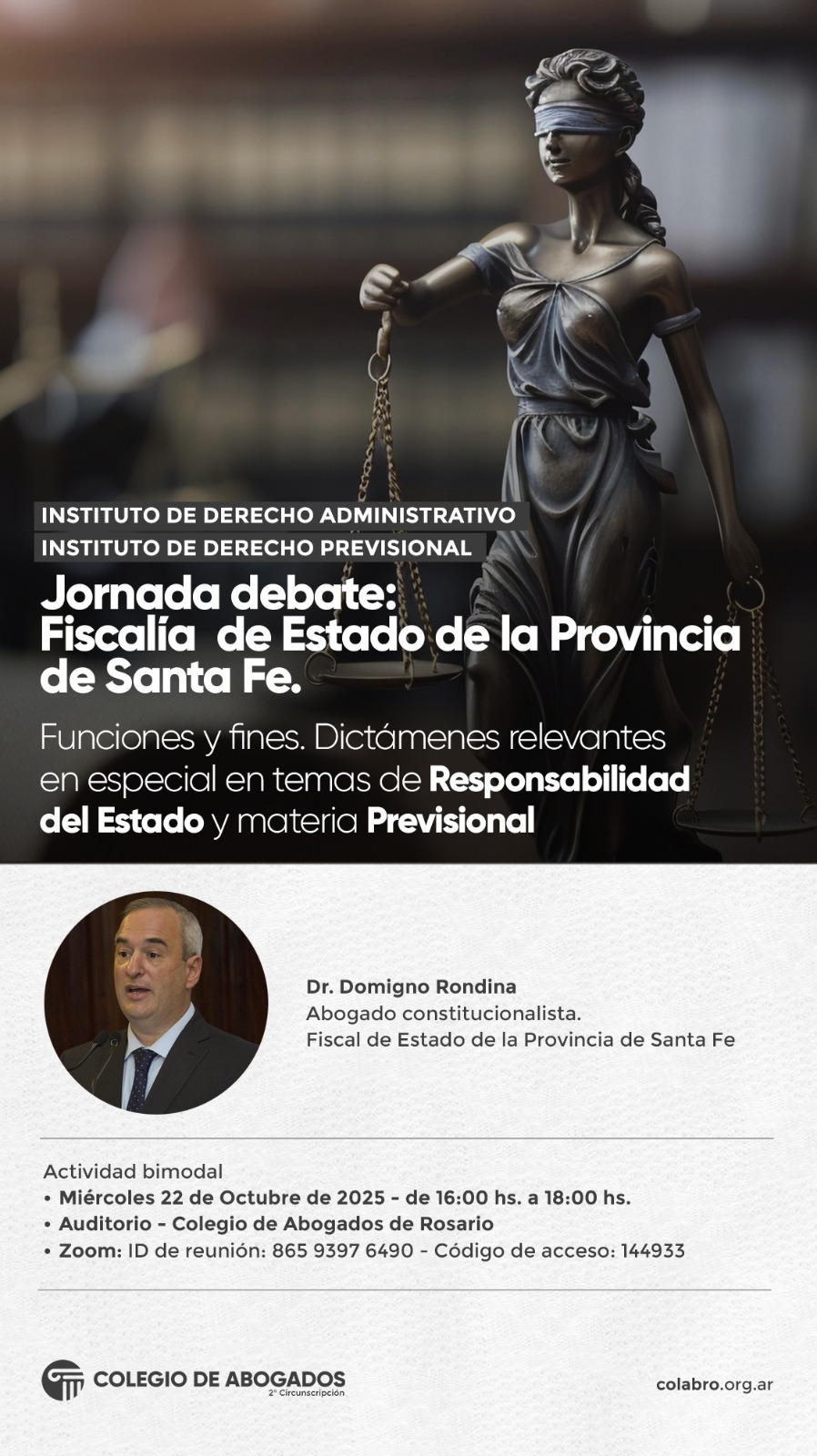 INSTITUTO DE DERECHO ADMINISTRATIVO
INSTITUTO DE DERECHO PREVISIONAL

Jornada debate:
Fiscalía de Estado de la Provincia de Santa Fe.

Funciones y fines. Dictámenes relevantes en especial en temas de Responsabilidad del Estado y materia Previsional

Dr. Domigno Rondina
Abogado constitucionalista.
Fiscal de Estado de la Provincia de Santa Fe

Actividad bimodal
• Miércoles 22 de Octubre de 2025 - de 16:00 hs. a 18:00 hs.
• Auditorio - Colegio de Abogados de Rosario
• Zoom: ID de reunión: 865 9397 6490 - Código de acceso: 144933

COLEGIO DE ABOGADOS
2° Circunscripción

colabro.org.ar